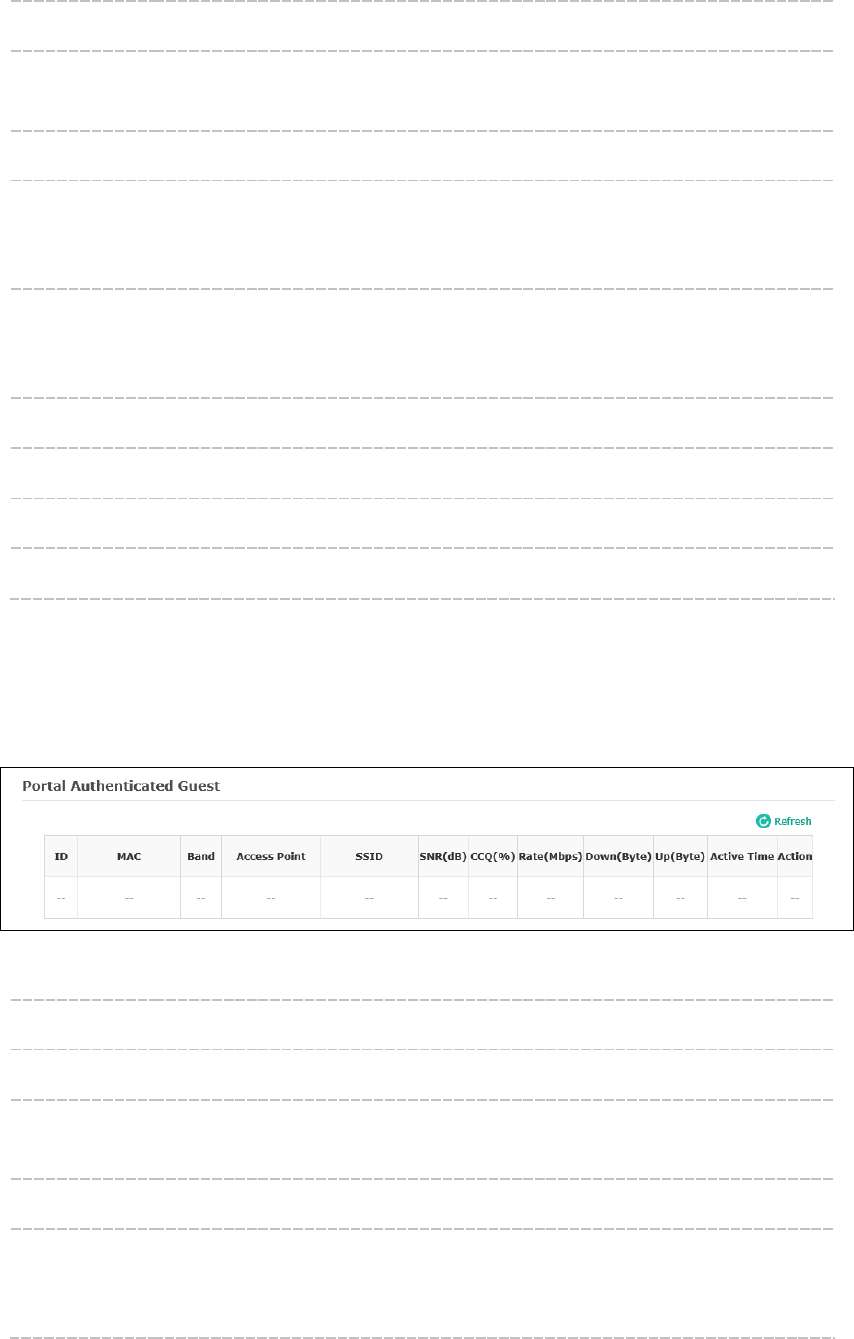 Portal Authenticated Guest

Refresh

| ID | MAC | Band | Access Point | SSID | SNR(dB) | CCQ(%) | Rate(Mbps) | Down(Byte) | Up(Byte) | Active Time | Action |
|---|---|---|---|---|---|---|---|---|---|---|---|
| -- | -- | -- | -- | -- | -- | -- | -- | -- | -- | -- | -- |